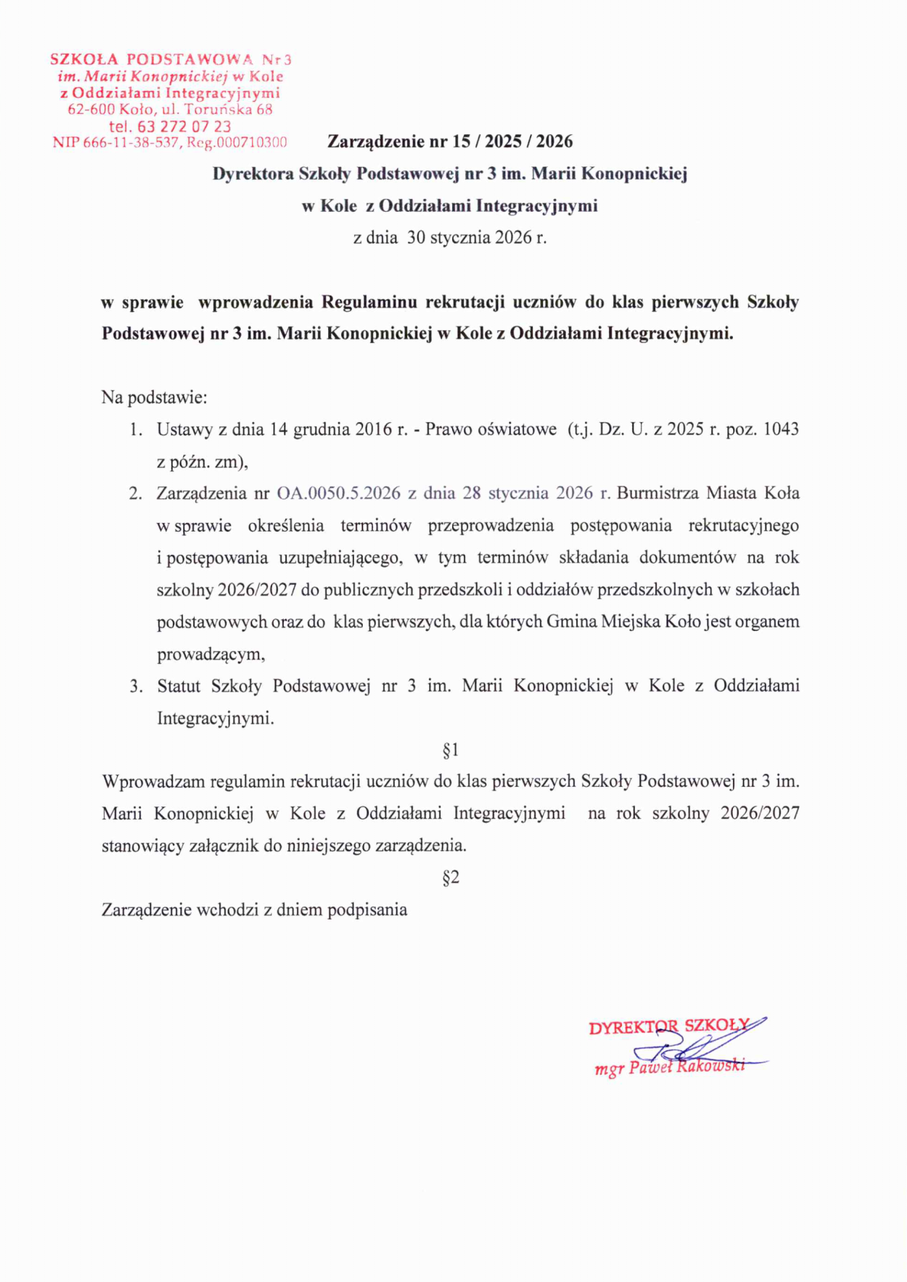 SZKOŁA PODSTAWOWA Nr 3
im. Marii Konopnickiej w Kole
z Oddziałami Integracyjnymi
62-600 Koło, ul. Toruńska 68
tel. 63 272 07 23
NIP 666-11-38-537, Reg.000710300

Zarządzenie nr 15 / 2025 / 2026
Dyrektora Szkoły Podstawowej nr 3 im. Marii Konopnickiej
w Kole z Oddziałami Integracyjnymi
z dnia 30 stycznia 2026 r.

w sprawie wprowadzenia Regulaminu rekrutacji uczniów do klas pierwszych Szkoły Podstawowej nr 3 im. Marii Konopnickiej w Kole z Oddziałami Integracyjnymi.

Na podstawie:
1. Ustawy z dnia 14 grudnia 2016 r. - Prawo oświatowe (t.j. Dz. U. z 2025 r. poz. 1043 z późn. zm),
2. Zarządzenia nr OA.0050.5.2026 z dnia 28 stycznia 2026 r. Burmistrza Miasta Koła w sprawie określenia terminów przeprowadzenia postępowania rekrutacyjnego i postępowania uzupełniającego, w tym terminów składania dokumentów na rok szkolny 2026/2027 do publicznych przedszkoli i oddziałów przedszkolnych w szkołach podstawowych oraz do klas pierwszych, dla których Gmina Miejska Koło jest organem prowadzącym,
3. Statut Szkoły Podstawowej nr 3 im. Marii Konopnickiej w Kole z Oddziałami Integracyjnymi.

§1
Wprowadzam regulamin rekrutacji uczniów do klas pierwszych Szkoły Podstawowej nr 3 im. Marii Konopnickiej w Kole z Oddziałami Integracyjnymi na rok szkolny 2026/2027 stanowiący załącznik do niniejszego zarządzenia.

§2
Zarządzenie wchodzi z dniem podpisania

DYREKTOR SZKOŁY
mgr Paweł Rakowski